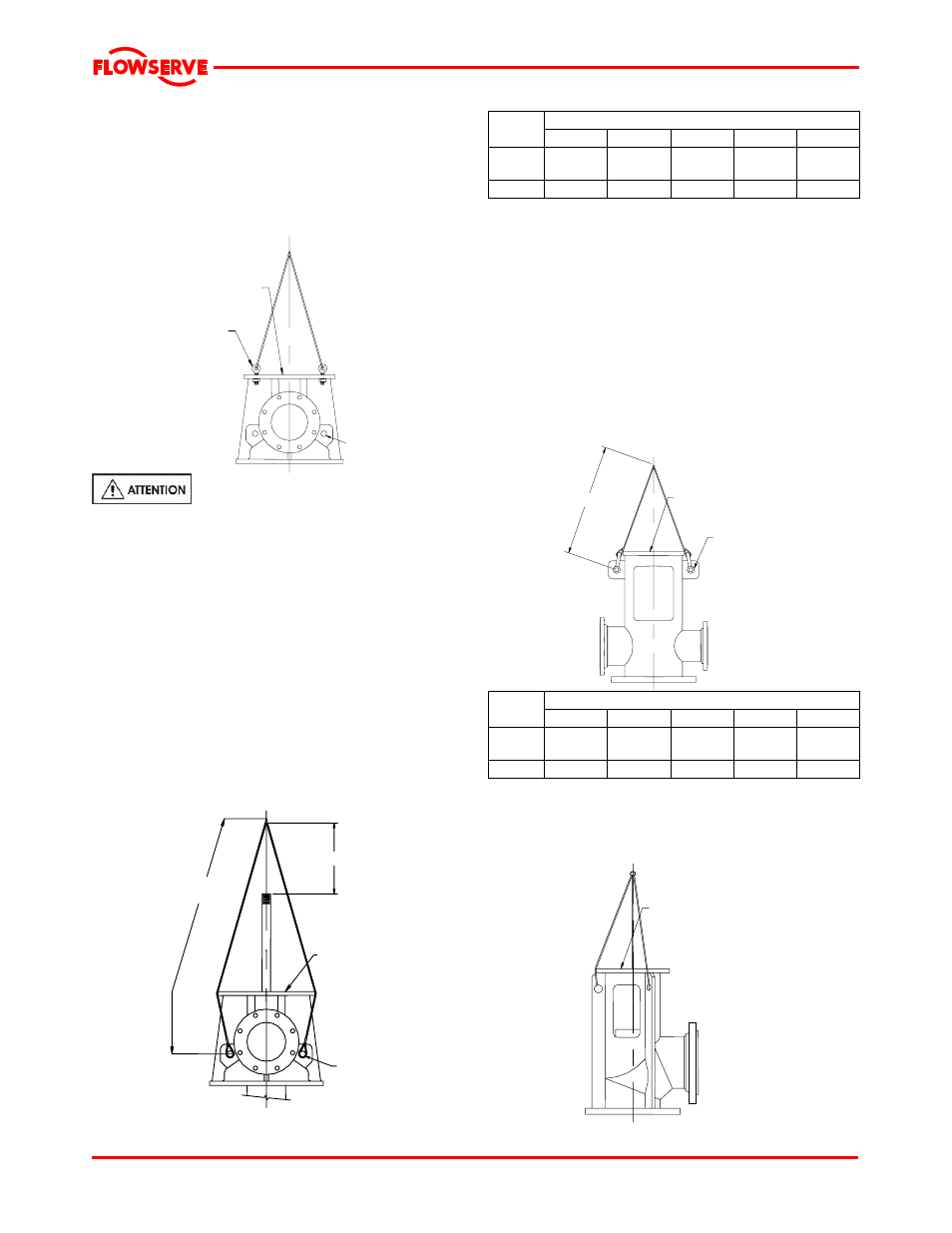 FLOWSERVE

ATTENTION